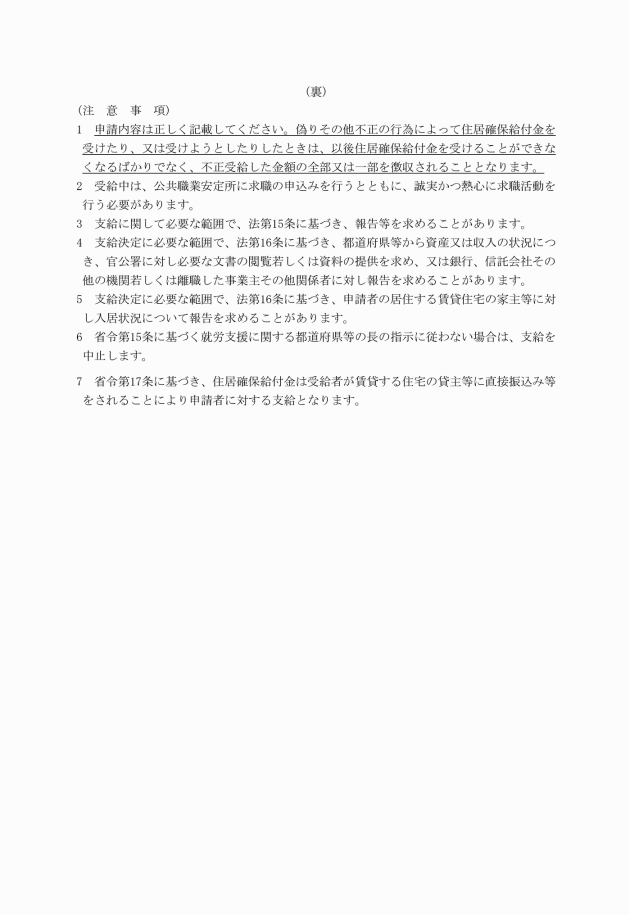 （裏）

（注　意　事　項）

1　申請内容は正しく記載してください。偽りその他不正の行為によって住居確保給付金を受けたり、又は受けようとしたりしたときは、以後住居確保給付金を受けることができなくなるばかりでなく、不正受給した金額の全部又は一部を徴収されることとなります。

2　受給中は、公共職業安定所に求職の申込みを行うとともに、誠実かつ熱心に求職活動を行う必要があります。

3　支給に関して必要な範囲で、法第15条に基づき、報告等を求めることがあります。

4　支給決定に必要な範囲で、法第16条に基づき、都道府県等から資産又は収入の状況につき、官公署に対し必要な文書の閲覧若しくは資料の提供を求め、又は銀行、信託会社その他の機関若しくは離職した事業主その他関係者に対し報告を求めることがあります。

5　支給決定に必要な範囲で、法第16条に基づき、申請者の居住する賃貸住宅の家主等に対し入居状況について報告を求めることがあります。

6　省令第15条に基づく就労支援に関する都道府県等の長の指示に従わない場合は、支給を中止します。

7　省令第17条に基づき、住居確保給付金は受給者が賃貸する住宅の貸主等に直接振込み等をされることにより申請者に対する支給となります。